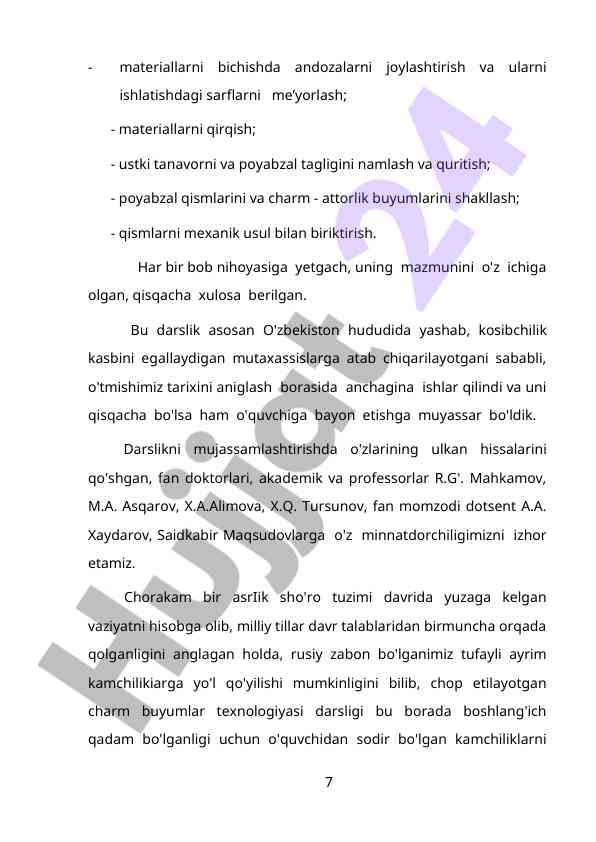 - materiallarni bichishda andozalarni joylashtirish va ularni ishlatishdagi sarflarni me’yorlash;

- materiallarni qirqish;

- ustki tanavorni va poyabzal tagligini namlash va quritish;

- poyabzal qismlarini va charm - attorlik buyumlarini shakllash;

- qismlarni mexanik usul bilan biriktirish.

Har bir bob nihoyasiga yetgach, uning mazmunini o'z ichiga olgan, qisqacha xulosa berilgan.

Bu darslik asosan O'zbekiston hududida yashab, kosibchilik kasbini egallaydigan mutaxassislarga atab chiqarilayotgani sababli, o'tmishimiz tarixini aniglash borasida anchagina ishlar qilindi va uni qisqacha bo'lsa ham o'quvchiga bayon etishga muyassar bo'ldik.

Darslikni mujassamlashtirishda o'zlarining ulkan hissalarini qo'shgan, fan doktorlari, akademik va professorlar R.G'. Mahkamov, M.A. Asqarov, X.A.Alimova, X.Q. Tursunov, fan momzodi dotsent A.A. Xaydarov, Saidkabir Maqsudovlarga o'z minnatdorchiligimizni izhor etamiz.

Chorakam bir asrIik sho'ro tuzimi davrida yuzaga kelgan vaziyatni hisobga olib, milliy tillar davr talablaridan birmuncha orqada qolganligini anglagan holda, rusiy zabon bo'lganimiz tufayli ayrim kamchilikiarga yo'l qo'yilishi mumkinligini bilib, chop etilayotgan charm buyumlar texnologiyasi darsligi bu borada boshlang'ich qadam bo'lganligi uchun o'quvchidan sodir bo'lgan kamchiliklarni

7

Hujjat 24